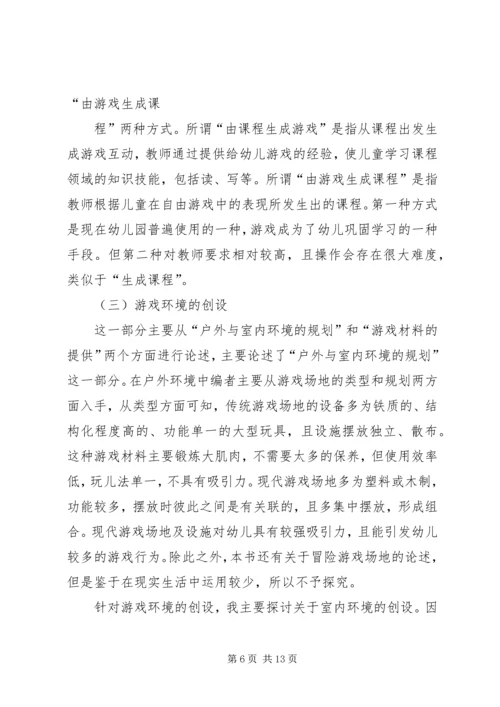 “由游戏生成课

程”两种方式。所谓“由课程生成游戏”是指从课程出发生成游戏互动，教师通过提供给幼儿游戏的经验，使儿童学习课程领域的知识技能，包括读、写等。所谓“由游戏生成课程”是指教师根据儿童在自由游戏中的表现所发生出的课程。第一种方式是现在幼儿园普遍使用的一种，游戏成为了幼儿巩固学习的一种手段。但第二种对教师要求相对较高，且操作会存在很大难度，类似于“生成课程”。

（三）游戏环境的创设

这一部分主要从“户外与室内环境的规划”和“游戏材料的提供”两个方面进行论述，主要论述了“户外与室内环境的规划”这一部分。在户外环境中编者主要从游戏场地的类型和规划两方面入手，从类型方面可知，传统游戏场地的设备多为铁质的、结构化程度高的、功能单一的大型玩具，且设施摆放独立、散布。这种游戏材料主要锻炼大肌肉，不需要太多的保养，但使用效率低，玩儿法单一，不具有吸引力。现代游戏场地多为塑料或木制，功能较多，摆放时彼此之间是有关联的，且多集中摆放，形成组合。现代游戏场地及设施对幼儿具有较强吸引力，且能引发幼儿较多的游戏行为。除此之外，本书还有关于冒险游戏场地的论述，但是鉴于在现实生活中运用较少，所以不予探究。

针对游戏环境的创设，我主要探讨关于室内环境的创设。因

第 6 页 共 13 页